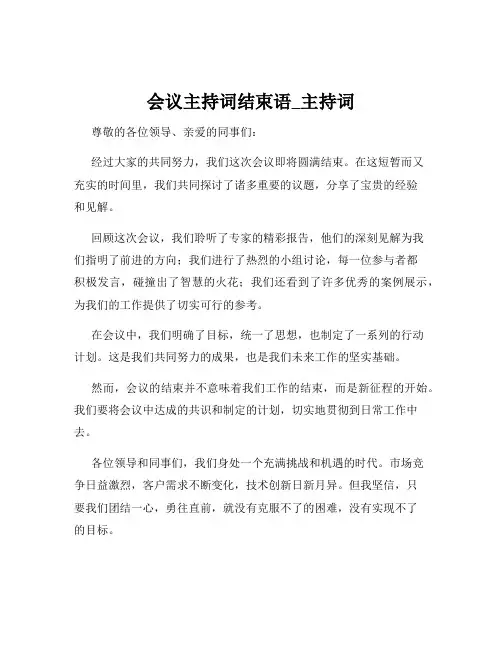 会议主持词结束语_主持词

尊敬的各位领导、亲爱的同事们：

经过大家的共同努力，我们这次会议即将圆满结束。在这短暂而又充实的时间里，我们共同探讨了诸多重要的议题，分享了宝贵的经验和见解。

回顾这次会议，我们聆听了专家的精彩报告，他们的深刻见解为我们指明了前进的方向；我们进行了热烈的小组讨论，每一位参与者都积极发言，碰撞出了智慧的火花；我们还看到了许多优秀的案例展示，为我们的工作提供了切实可行的参考。

在会议中，我们明确了目标，统一了思想，也制定了一系列的行动计划。这是我们共同努力的成果，也是我们未来工作的坚实基础。

然而，会议的结束并不意味着我们工作的结束，而是新征程的开始。我们要将会议中达成的共识和制定的计划，切实地贯彻到日常工作中去。

各位领导和同事们，我们身处一个充满挑战和机遇的时代。市场竞争日益激烈，客户需求不断变化，技术创新日新月异。但我坚信，只要我们团结一心，勇往直前，就没有克服不了的困难，没有实现不了的目标。